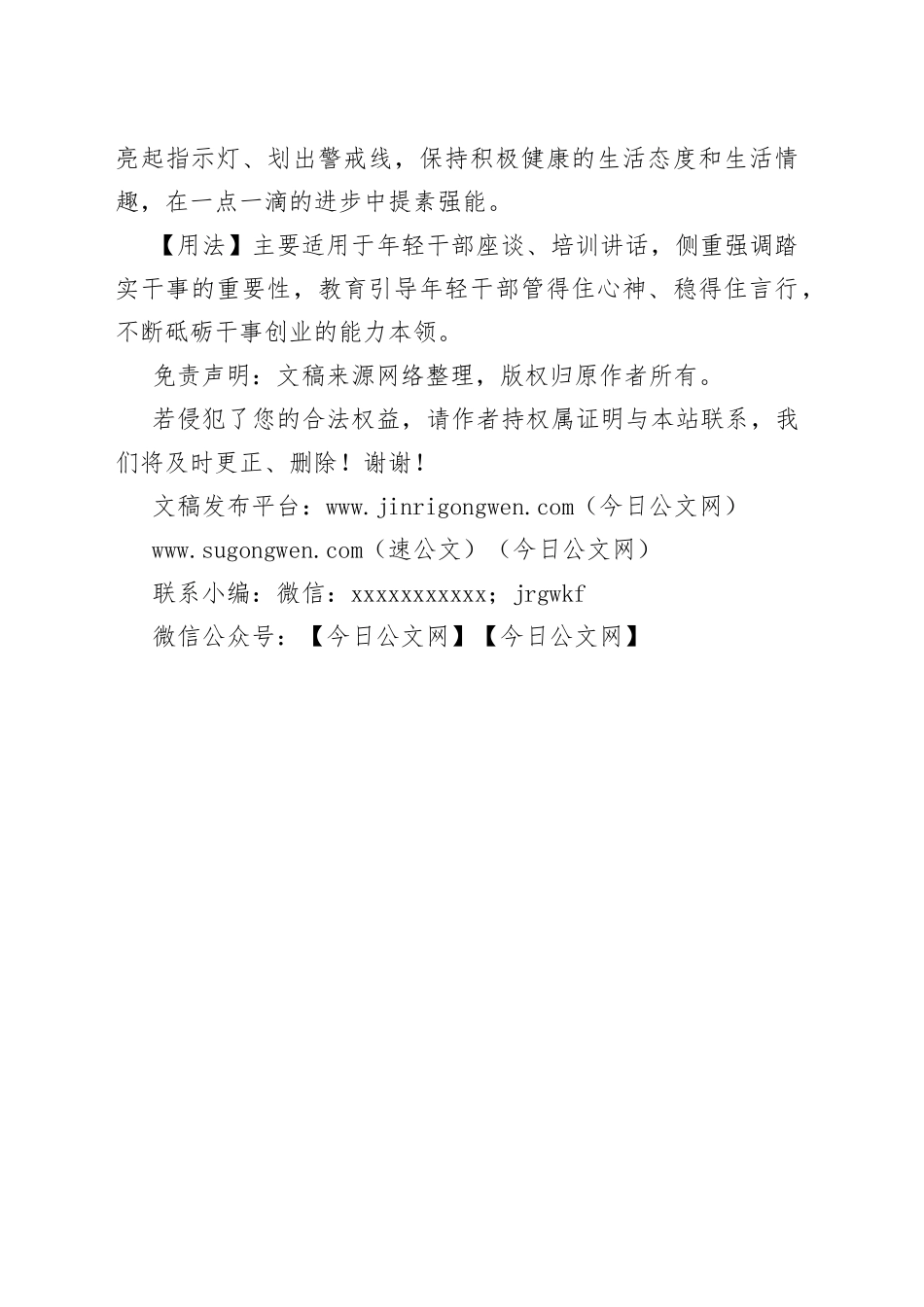 亮起指示灯、划出警戒线，保持积极健康的生活态度和生活情趣，在一点一滴的进步中提素强能。

【用法】主要适用于年轻干部座谈、培训讲话，侧重强调踏实干事的重要性，教育引导年轻干部管得住心神、稳得住言行，不断砥砺干事创业的能力本领。

免责声明：文稿来源网络整理，版权归原作者所有。

若侵犯了您的合法权益，请作者持权属证明与本站联系，我们将及时更正、删除！谢谢！

文稿发布平台：www.jinrigongwen.com（今日公文网）

www.sugongwen.com（速公文）（今日公文网）

联系小编：微信：xxxxxxxxxxx；jrgwkf

微信公众号：【今日公文网】【今日公文网】